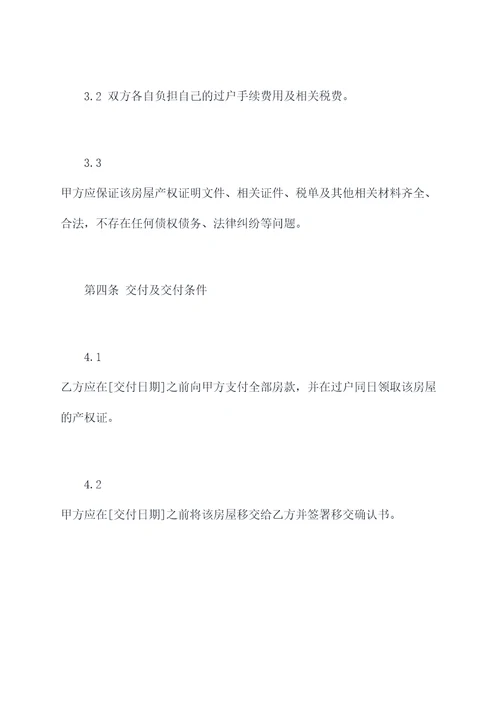 3.2 双方各自负担自己的过户手续费用及相关税费。

3.3

甲方应保证该房屋产权证明文件、相关证件、税单及其他相关材料齐全、合法，不存在任何债权债务、法律纠纷等问题。

第四条 交付及交付条件

4.1

乙方应在[交付日期]之前向甲方支付全部房款，并在过户同日领取该房屋的产权证。

4.2

甲方应在[交付日期]之前将该房屋移交给乙方并签署移交确认书。